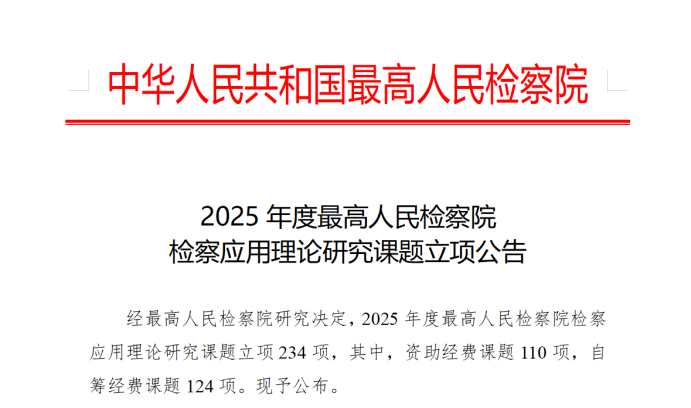 中华人民共和国最高人民检察院

2025年度最高人民检察院
检察应用理论研究课题立项公告

经最高人民检察院研究决定，2025年度最高人民检察院检察应用理论研究课题立项234项，其中，资助经费课题110项，自筹经费课题124项。现予公布。